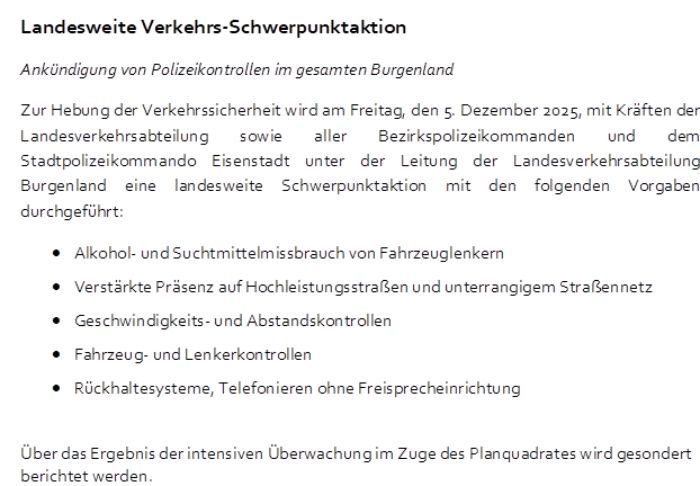 Landesweite Verkehrs-Schwerpunktaktion

Ankündigung von Polizeikontrollen im gesamten Burgenland

Zur Hebung der Verkehrssicherheit wird am Freitag, den 5. Dezember 2025, mit Kräften der Landesverkehrsabteilung sowie aller Bezirkspolizeikommanden und dem Stadtpolizeikommando Eisenstadt unter der Leitung der Landesverkehrsabteilung Burgenland eine landesweite Schwerpunktaktion mit den folgenden Vorgaben durchgeführt:

• Alkohol- und Suchtmittelmissbrauch von Fahrzeuglenkern
• Verstärkte Präsenz auf Hochleistungsstraßen und unterrangigem Straßennetz
• Geschwindigkeits- und Abstandskontrollen
• Fahrzeug- und Lenkerkontrollen
• Rückhaltesysteme, Telefonieren ohne Freisprecheinrichtung

Über das Ergebnis der intensiven Überwachung im Zuge des Planquadrates wird gesondert berichtet werden.